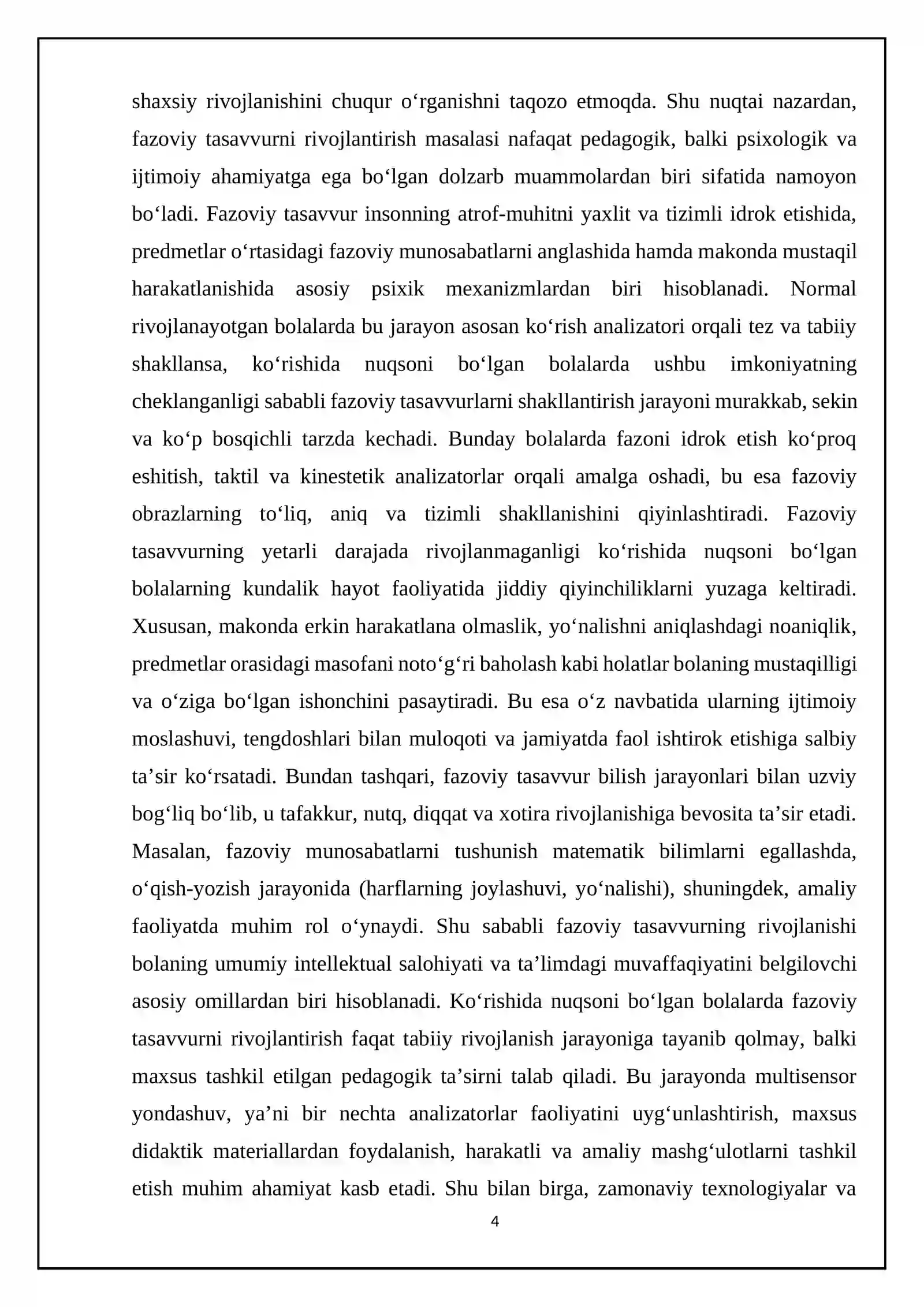 shaxsiy rivojlanishini chuqur o'rganishni taqozo etmoqda. Shu nuqtai nazardan, fazoviy tasavvurni rivojlantirish masalasi nafaqat pedagogik, balki psixologik va ijtimoiy ahamiyatga ega bo'lgan dolzarb muammolardan biri sifatida namoyon bo'ladi. Fazoviy tasavvur insonning atrof-muhitni yaxlit va tizimli idrok etishida, predmetlar o'rtasidagi fazoviy munosabatlarni anglashida hamda makonda mustaqil harakatlanishida asosiy psixik mexanizmlardan biri hisoblanadi. Normal rivojlanayotgan bolalarda bu jarayon asosan ko'rish analizatori orqali tez va tabiiy shakllansa, ko'rishida nuqsoni bo'lgan bolalarda ushbu imkoniyatning cheklanganligi sababli fazoviy tasavvurlarni shakllantirish jarayoni murakkab, sekin va ko'p bosqichli tarzda kechadi. Bunday bolalarda fazoni idrok etish ko'proq eshitish, taktil va kinestetik analizatorlar orqali amalga oshadi, bu esa fazoviy obrazlarning to'liq, aniq va tizimli shakllanishini qiyinlashtiradi. Fazoviy tasavvurning yetarli darajada rivojlanmaganligi ko'rishida nuqsoni bo'lgan bolalarning kundalik hayot faoliyatida jiddiy qiyinchiliklarni yuzaga keltiradi. Xususan, makonda erkin harakatlana olmaslik, yo'nalishni aniqlashdagi noaniqlik, predmetlar orasidagi masofani noto'g'ri baholash kabi holatlar bolaning mustaqilligi va o'ziga bo'lgan ishonchini pasaytiradi. Bu esa o'z navbatida ularning ijtimoiy moslashuvi, tengdoshlari bilan muloqoti va jamiyatda faol ishtirok etishiga salbiy ta'sir ko'rsatadi. Bundan tashqari, fazoviy tasavvur bilish jarayonlari bilan uzviy bog'liq bo'lib, u tafakkur, nutq, diqqat va xotira rivojlanishiga bevosita ta'sir etadi. Masalan, fazoviy munosabatlarni tushunish matematik bilimlarni egallashda, o'qish-yozish jarayonida (harflarning joylashuvi, yo'nalishi), shuningdek, amaliy faoliyatda muhim rol o'ynaydi. Shu sababli fazoviy tasavvurning rivojlanishi bolaning umumiy intellektual salohiyati va ta'limdagi muvaffaqiyatini belgilovchi asosiy omillardan biri hisoblanadi. Ko'rishida nuqsoni bo'lgan bolalarda fazoviy tasavvurni rivojlantirish faqat tabiiy rivojlanish jarayoniga tayanib qolmay, balki maxsus tashkil etilgan pedagogik ta'sirni talab qiladi. Bu jarayonda multisensor yondashuv, ya'ni bir nechta analizatorlar faoliyatini uyg'unlashtirish, maxsus didaktik materiallardan foydalanish, harakatli va amaliy mashg'ulotlarni tashkil etish muhim ahamiyat kasb etadi. Shu bilan birga, zamonaviy texnologiyalar va

4